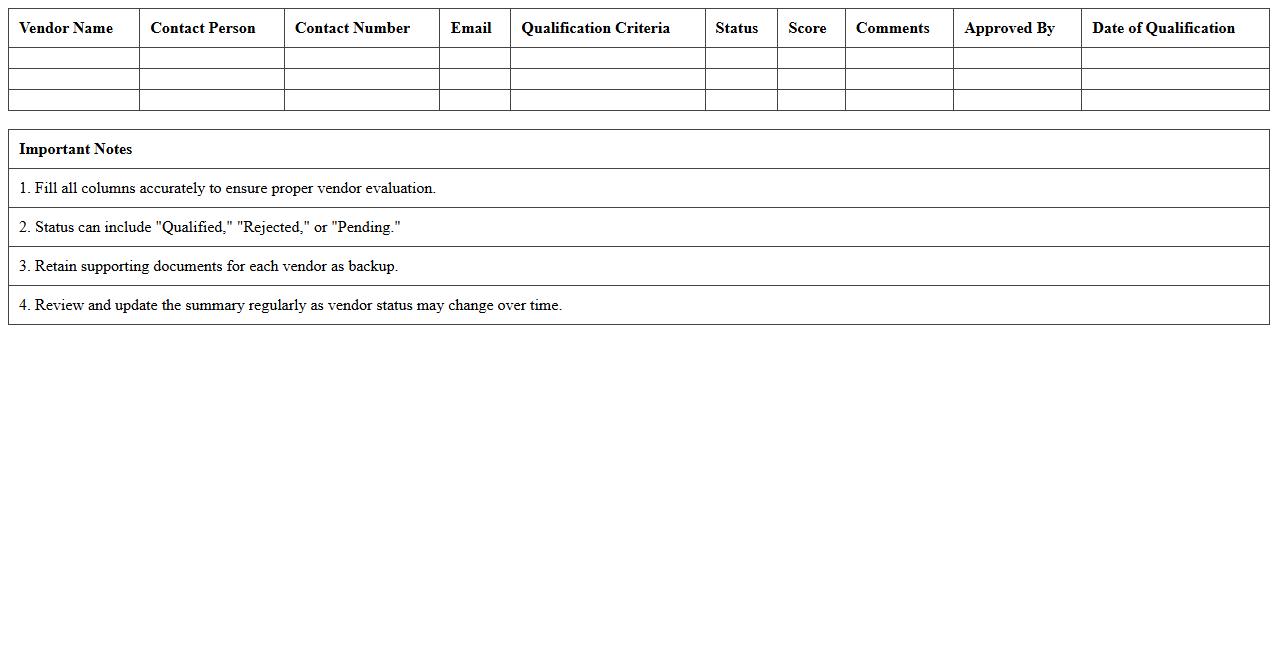 | Vendor Name | Contact Person | Contact Number | Email | Qualification Criteria | Status | Score | Comments | Approved By | Date of Qualification |
|---|---|---|---|---|---|---|---|---|---|
| | | | | | | | | | |
| | | | | | | | | | |
| | | | | | | | | | |

| Important Notes |
|---|
| 1. Fill all columns accurately to ensure proper vendor evaluation. |
| 2. Status can include "Qualified," "Rejected," or "Pending." |
| 3. Retain supporting documents for each vendor as backup. |
| 4. Review and update the summary regularly as vendor status may change over time. |